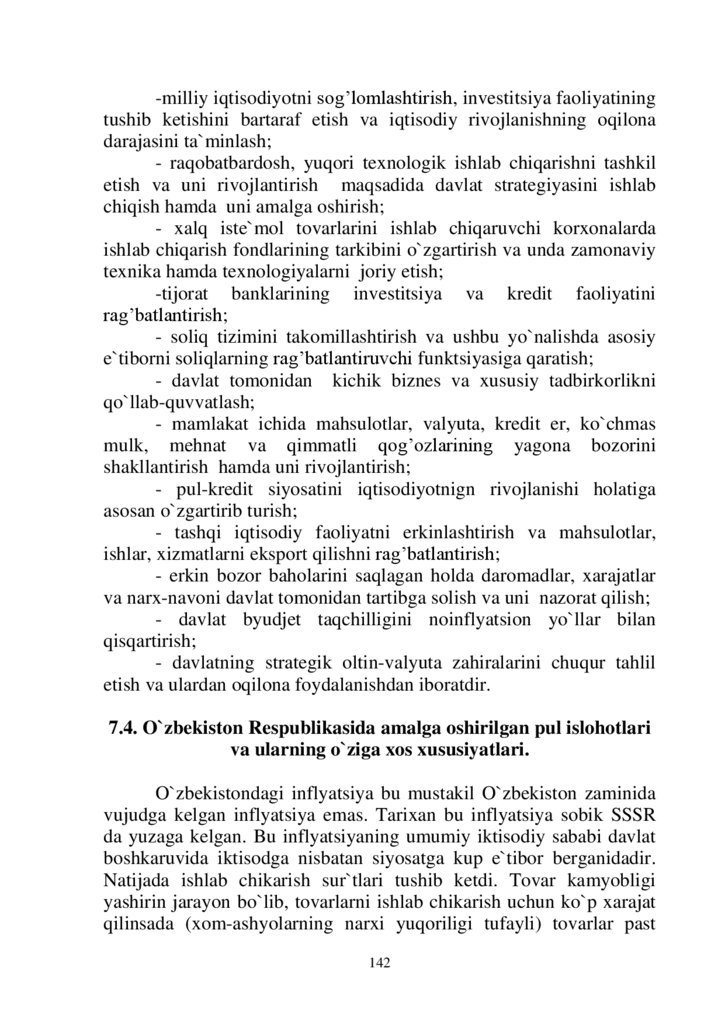 -milliy iqtisodiyotni sog’lomlashtirish, investitsiya faoliyatining tushib ketishini bartaraf etish va iqtisodiy rivojlanishning oqilona darajasini ta`minlash;

- raqobatbardosh, yuqori texnologik ishlab chiqarishni tashkil etish va uni rivojlantirish maqsadida davlat strategiyasini ishlab chiqish hamda uni amalga oshirish;

- xalq iste`mol tovarlarini ishlab chiqaruvchi korxonalarda ishlab chiqarish fondlarining tarkibini o`zgartirish va unda zamonaviy texnika hamda texnologiyalarni joriy etish;

-tijorat banklarining investitsiya va kredit faoliyatini rag’batlantirish;

- soliq tizimini takomillashtirish va ushbu yo`nalishda asosiy e`tiborni soliqlarning rag’batlantiruvchi funktsiyasiga qaratish;

- davlat tomonidan kichik biznes va xususiy tadbirkorlikni qo`llab-quvvatlash;

- mamlakat ichida mahsulotlar, valyuta, kredit er, ko`chmas mulk, mehnat va qimmatli qog’ozlarining yagona bozorini shakllantirish hamda uni rivojlantirish;

- pul-kredit siyosatini iqtisodiyotnign rivojlanishi holatiga asosan o`zgartirib turish;

- tashqi iqtisodiy faoliyatni erkinlashtirish va mahsulotlar, ishlar, xizmatlarni eksport qilishni rag’batlantirish;

- erkin bozor baholarini saqlagan holda daromadlar, xarajatlar va narx-navoni davlat tomonidan tartibga solish va uni nazorat qilish;

- davlat byudjet taqchilligini noinflyatsion yo`llar bilan qisqartirish;

- davlatning strategik oltin-valyuta zahiralarini chuqur tahlil etish va ulardan oqilona foydalanishdan iboratdir.

7.4. O`zbekiston Respublikasida amalga oshirilgan pul islohotlari va ularning o`ziga xos xususiyatlari.

O`zbekistondagi inflyatsiya bu mustakil O`zbekiston zaminida vujudga kelgan inflyatsiya emas. Tarixan bu inflyatsiya sobik SSSR da yuzaga kelgan. Bu inflyatsiyaning umumiy iktisodiy sababi davlat boshkaruvida iktisodga nisbatan siyosatga kup e`tibor berganidadir. Natijada ishlab chikarish sur`tlari tushib ketdi. Tovar kamyobligi yashirin jarayon bo`lib, tovarlarni ishlab chikarish uchun ko`p xarajat qilinsada (xom-ashyolarning narxi yuqoriligi tufayli) tovarlar past

142